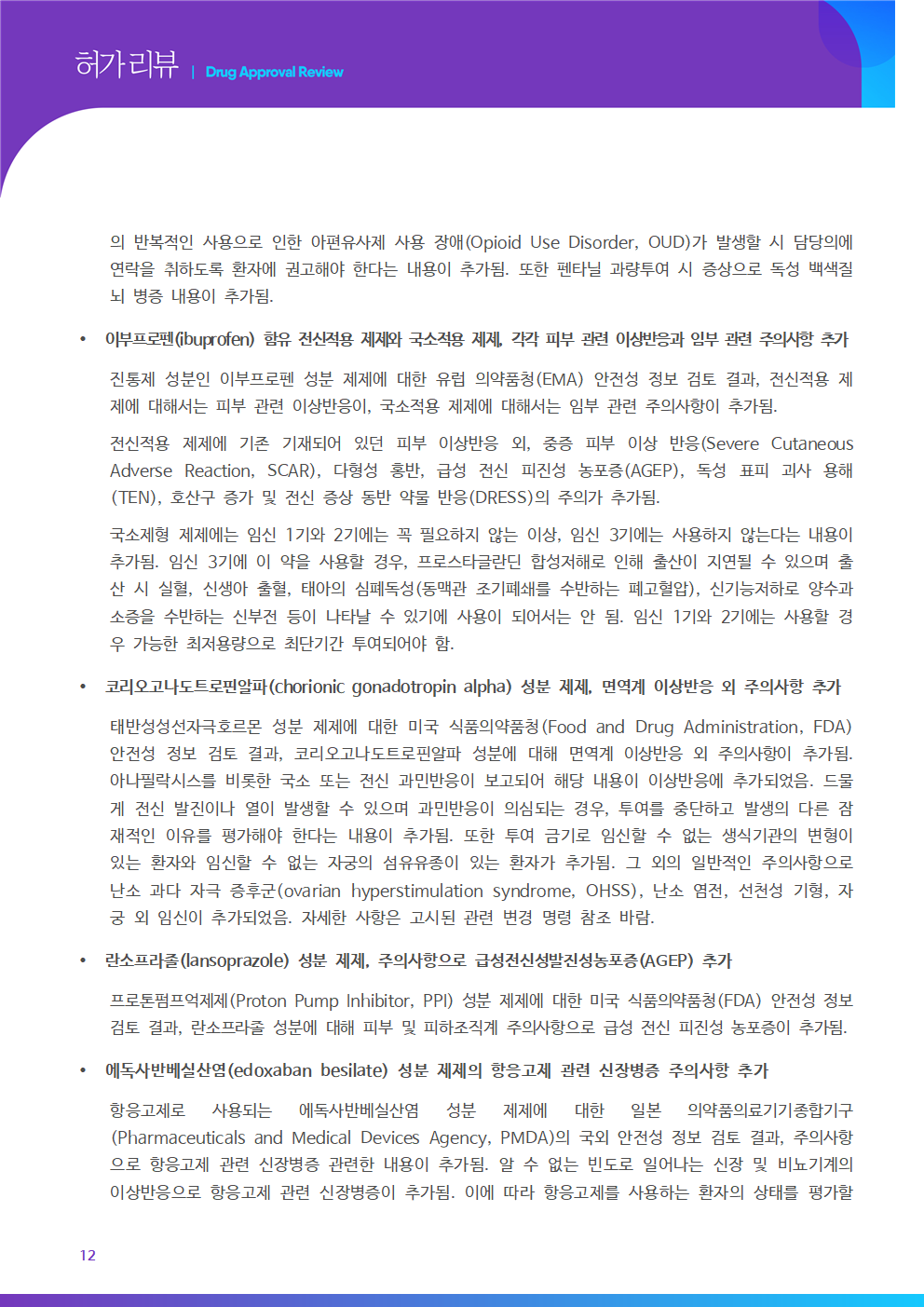 허가리뷰 | Drug Approval Review

의 반복적인 사용으로 인한 아편유사제 사용 장애(Opioid Use Disorder, OUD)가 발생할 시 담당의에 연락을 취하도록 환자에 권고해야 한다는 내용이 추가됨. 또한 펜타닐 과량투여 시 증상으로 독성 백색질 뇌 병증 내용이 추가됨.

• 이부프로펜(ibuprofen) 함유 전신적용 제제와 국소적용 제제, 각각 피부 관련 이상반응과 임부 관련 주의사항 추가

진통제 성분인 이부프로펜 성분 제제에 대한 유럽 의약품청(EMA) 안전성 정보 검토 결과, 전신적용 제제에 대해서는 피부 관련 이상반응이, 국소적용 제제에 대해서는 임부 관련 주의사항이 추가됨.

전신적용 제제에 기존 기재되어 있던 피부 이상반응 외, 중증 피부 이상 반응(Severe Cutaneous Adverse Reaction, SCAR), 다형성 홍반, 급성 전신 피진성 농포증(AGEP), 독성 표피 괴사 용해(TEN), 호산구 증가 및 전신 증상 동반 약물 반응(DRESS)의 주의가 추가됨.

국소제형 제제에는 임신 1기와 2기에는 꼭 필요하지 않는 이상, 임신 3기에는 사용하지 않는다는 내용이 추가됨. 임신 3기에 이 약을 사용할 경우, 프로스타글란딘 합성저해로 인해 출산이 지연될 수 있으며 출산 시 실혈, 신생아 출혈, 태아의 심폐독성(동맥관 조기폐쇄를 수반하는 폐고혈압), 신기능저하로 양수과소증을 수반하는 신부전 등이 나타날 수 있기에 사용이 되어서는 안 됨. 임신 1기와 2기에는 사용할 경우 가능한 최저용량으로 최단기간 투여되어야 함.

• 코리오고나도트로핀알파(chorionic gonadotropin alpha) 성분 제제, 면역계 이상반응 외 주의사항 추가

태반성성선자극호르몬 성분 제제에 대한 미국 식품의약품청(Food and Drug Administration, FDA) 안전성 정보 검토 결과, 코리오고나도트로핀알파 성분에 대해 면역계 이상반응 외 주의사항이 추가됨. 아나필락시스를 비롯한 국소 또는 전신 과민반응이 보고되어 해당 내용이 이상반응에 추가되었음. 드물게 전신 발진이나 열이 발생할 수 있으며 과민반응이 의심되는 경우, 투여를 중단하고 발생의 다른 잠재적인 이유를 평가해야 한다는 내용이 추가됨. 또한 투여 금기로 임신할 수 없는 생식기관의 변형이 있는 환자와 임신할 수 없는 자궁의 섬유유종이 있는 환자가 추가됨. 그 외의 일반적인 주의사항으로 난소 과다 자극 증후군(ovarian hyperstimulation syndrome, OHSS), 난소 염전, 선천성 기형, 자궁 외 임신이 추가되었음. 자세한 사항은 고시된 관련 변경 명령 참조 바람.

• 란소프라졸(lansoprazole) 성분 제제, 주의사항으로 급성전신성발진성농포증(AGEP) 추가

프로톤펌프억제제(Proton Pump Inhibitor, PPI) 성분 제제에 대한 미국 식품의약품청(FDA) 안전성 정보 검토 결과, 란소프라졸 성분에 대해 피부 및 피하조직계 주의사항으로 급성 전신 피진성 농포증이 추가됨.

• 에독사반베실산염(edoxaban besilate) 성분 제제의 항응고제 관련 신장병증 주의사항 추가

항응고제로 사용되는 에독사반베실산염 성분 제제에 대한 일본 의약품의료기기종합기구(Pharmaceuticals and Medical Devices Agency, PMDA)의 국외 안전성 정보 검토 결과, 주의사항으로 항응고제 관련 신장병증 관련한 내용이 추가됨. 알 수 없는 빈도로 일어나는 신장 및 비뇨기계의 이상반응으로 항응고제 관련 신장병증이 추가됨. 이에 따라 항응고제를 사용하는 환자의 상태를 평가할

12